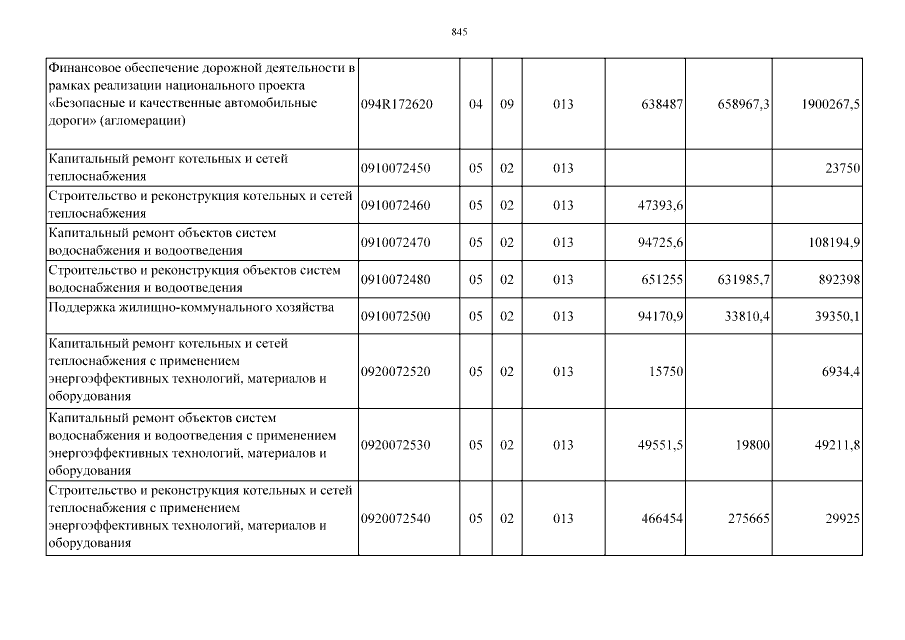 845

| | | | | | | | |
|---|---|---|---|---|---|---|---|
| Финансовое обеспечение дорожной деятельности в рамках реализации национального проекта «Безопасные и качественные автомобильные дороги» (агломерации) | 094R172620 | 04 | 09 | 013 | 638487 | 658967,3 | 1900267,5 |
| Капитальный ремонт котельных и сетей теплоснабжения | 0910072450 | 05 | 02 | 013 | | | 23750 |
| Строительство и реконструкция котельных и сетей теплоснабжения | 0910072460 | 05 | 02 | 013 | 47393,6 | | |
| Капитальный ремонт объектов систем водоснабжения и водоотведения | 0910072470 | 05 | 02 | 013 | 94725,6 | | 108194,9 |
| Строительство и реконструкция объектов систем водоснабжения и водоотведения | 0910072480 | 05 | 02 | 013 | 651255 | 631985,7 | 892398 |
| Поддержка жилищно-коммунального хозяйства | 0910072500 | 05 | 02 | 013 | 94170,9 | 33810,4 | 39350,1 |
| Капитальный ремонт котельных и сетей теплоснабжения с применением энергоэффективных технологий, материалов и оборудования | 0920072520 | 05 | 02 | 013 | 15750 | | 6934,4 |
| Капитальный ремонт объектов систем водоснабжения и водоотведения с применением энергоэффективных технологий, материалов и оборудования | 0920072530 | 05 | 02 | 013 | 49551,5 | 19800 | 49211,8 |
| Строительство и реконструкция котельных и сетей теплоснабжения с применением энергоэффективных технологий, материалов и оборудования | 0920072540 | 05 | 02 | 013 | 466454 | 275665 | 29925 |